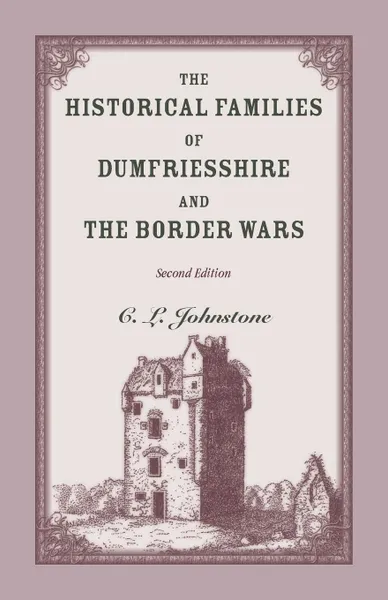 THE
HISTORICAL FAMILIES
OF
DUMFRIESSHIRE
AND
THE BORDER WARS

Second Edition

C. L. Johnstone